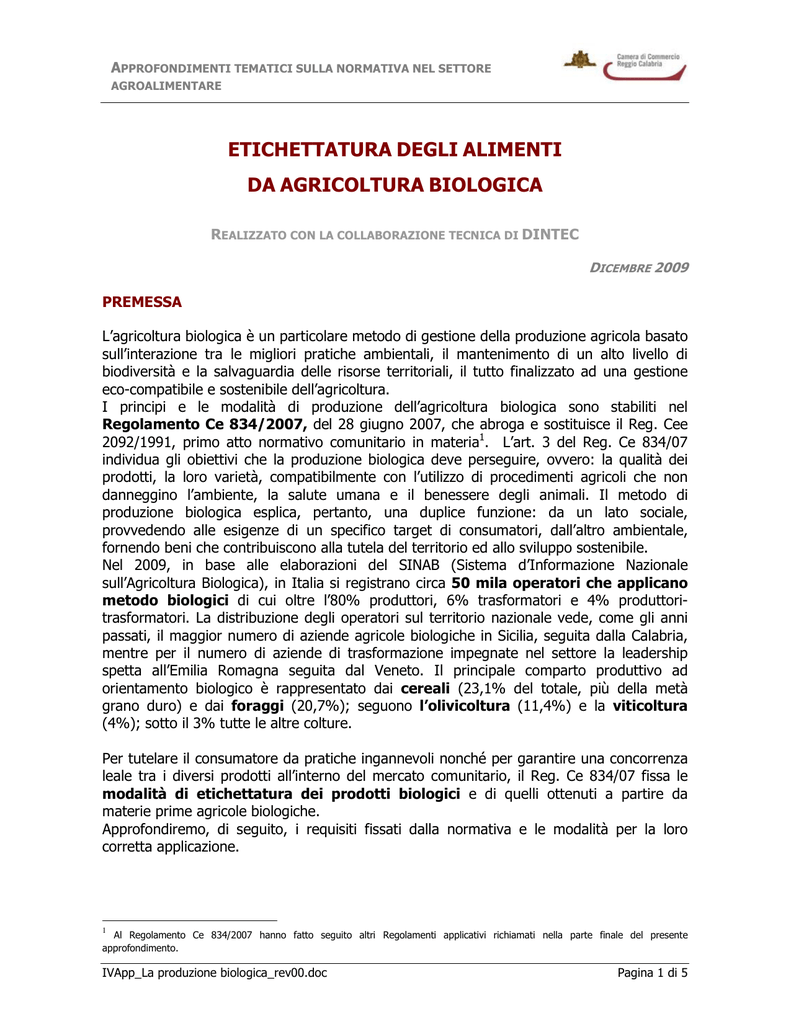 APPROFONDIMENTI TEMATICI SULLA NORMATIVA NEL SETTORE AGROALIMENTARE

Camera di Commercio Reggio Calabria

ETICHETTATURA DEGLI ALIMENTI
DA AGRICOLTURA BIOLOGICA

REALIZZATO CON LA COLLABORAZIONE TECNICA DI DINTEC

DICEMBRE 2009

PREMESSA

L'agricoltura biologica è un particolare metodo di gestione della produzione agricola basato sull'interazione tra le migliori pratiche ambientali, il mantenimento di un alto livello di biodiversità e la salvaguardia delle risorse territoriali, il tutto finalizzato ad una gestione eco-compatibile e sostenibile dell'agricoltura.
I principi e le modalità di produzione dell'agricoltura biologica sono stabiliti nel Regolamento Ce 834/2007, del 28 giugno 2007, che abroga e sostituisce il Reg. Cee 2092/1991, primo atto normativo comunitario in materia$^1$. L'art. 3 del Reg. Ce 834/07 individua gli obiettivi che la produzione biologica deve perseguire, ovvero: la qualità dei prodotti, la loro varietà, compatibilmente con l'utilizzo di procedimenti agricoli che non danneggino l'ambiente, la salute umana e il benessere degli animali. Il metodo di produzione biologica esplica, pertanto, una duplice funzione: da un lato sociale, provvedendo alle esigenze di un specifico target di consumatori, dall'altro ambientale, fornendo beni che contribuiscono alla tutela del territorio ed allo sviluppo sostenibile.
Nel 2009, in base alle elaborazioni del SINAB (Sistema d'Informazione Nazionale sull'Agricoltura Biologica), in Italia si registrano circa 50 mila operatori che applicano metodo biologici di cui oltre l'80% produttori, 6% trasformatori e 4% produttori-trasformatori. La distribuzione degli operatori sul territorio nazionale vede, come gli anni passati, il maggior numero di aziende agricole biologiche in Sicilia, seguita dalla Calabria, mentre per il numero di aziende di trasformazione impegnate nel settore la leadership spetta all'Emilia Romagna seguita dal Veneto. Il principale comparto produttivo ad orientamento biologico è rappresentato dai cereali (23,1% del totale, più della metà grano duro) e dai foraggi (20,7%); seguono l'olivicoltura (11,4%) e la viticoltura (4%); sotto il 3% tutte le altre colture.

Per tutelare il consumatore da pratiche ingannevoli nonché per garantire una concorrenza leale tra i diversi prodotti all'interno del mercato comunitario, il Reg. Ce 834/07 fissa le modalità di etichettatura dei prodotti biologici e di quelli ottenuti a partire da materie prime agricole biologiche.
Approfondiremo, di seguito, i requisiti fissati dalla normativa e le modalità per la loro corretta applicazione.

$^1$ Al Regolamento Ce 834/2007 hanno fatto seguito altri Regolamenti applicativi richiamati nella parte finale del presente approfondimento.

IVApp_La produzione biologica_rev00.doc Pagina 1 di 5